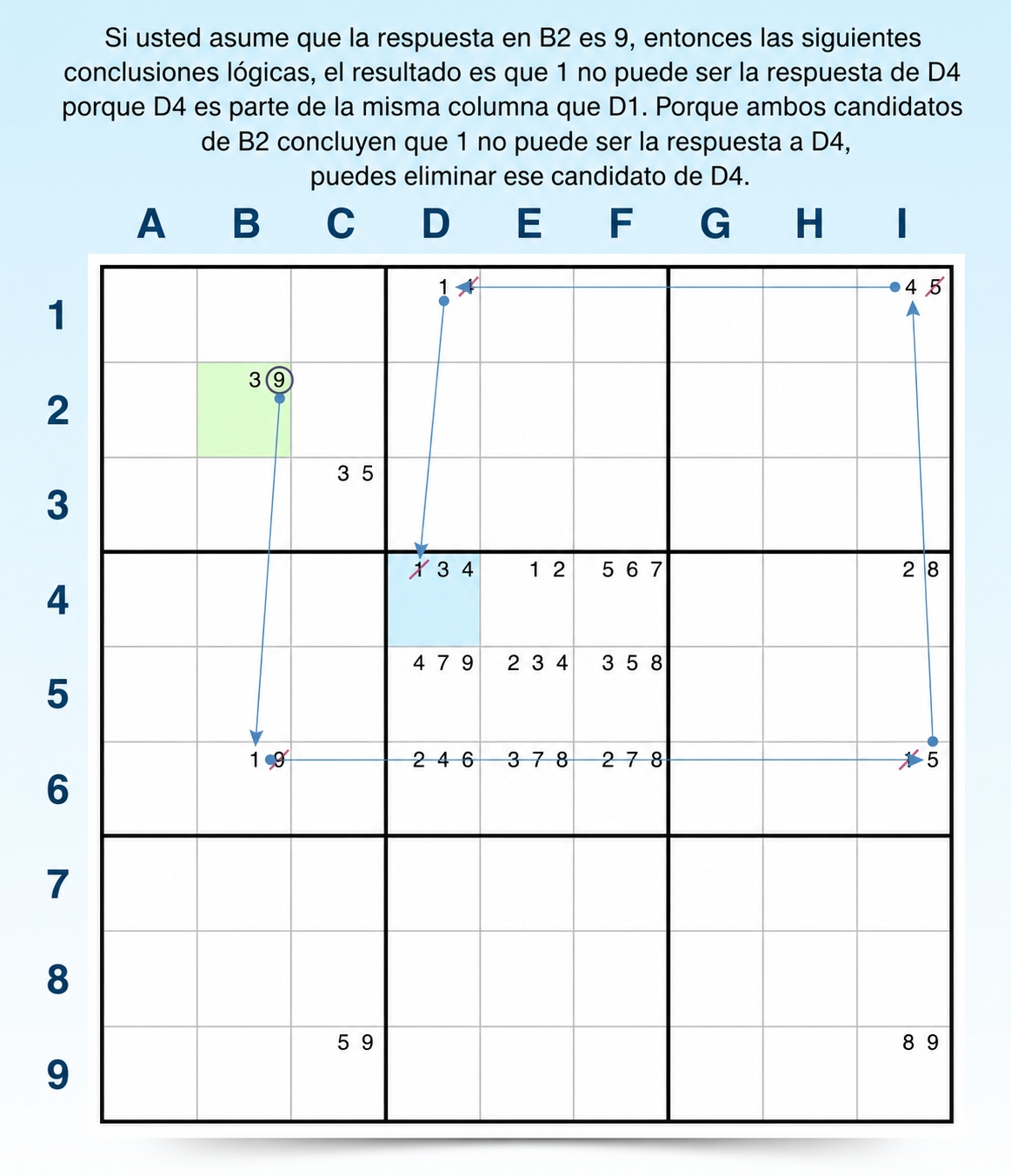 Si usted asume que la respuesta en B2 es 9, entonces las siguientes conclusiones lógicas, el resultado es que 1 no puede ser la respuesta de D4 porque D4 es parte de la misma columna que D1. Porque ambos candidatos de B2 concluyen que 1 no puede ser la respuesta a D4, puedes eliminar ese candidato de D4.

| | A | B | C | D | E | F | G | H | I |
|---|---|---|---|---|---|---|---|---|---|
| 1 | | | | 1 4 | | | | | 4 5 |
| 2 | | 3 9 | | | | | | | |
| 3 | | | 3 5 | | | | | | |
| 4 | | | | 1 3 4 | 1 2 | 5 6 7 | | | 2 8 |
| 5 | | | | 4 7 9 | 2 3 4 | 3 5 8 | | | |
| 6 | | 1 9 | | 2 4 6 | 3 7 8 | 2 7 8 | | | 1 5 |
| 7 | | | | | | | | | |
| 8 | | | | | | | | | |
| 9 | | | 5 9 | | | | | | 8 9 |